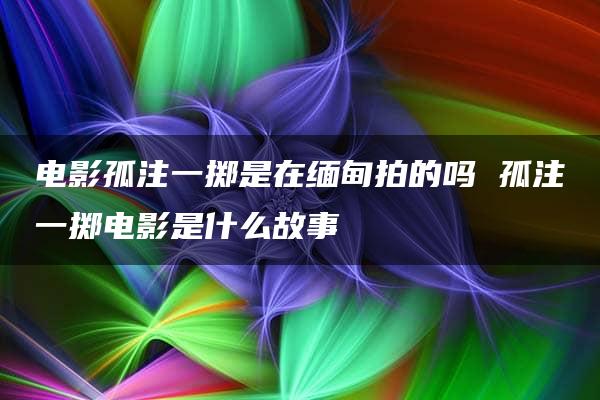 电影孤注一掷是在缅甸拍的吗 孤注一掷电影是什么故事